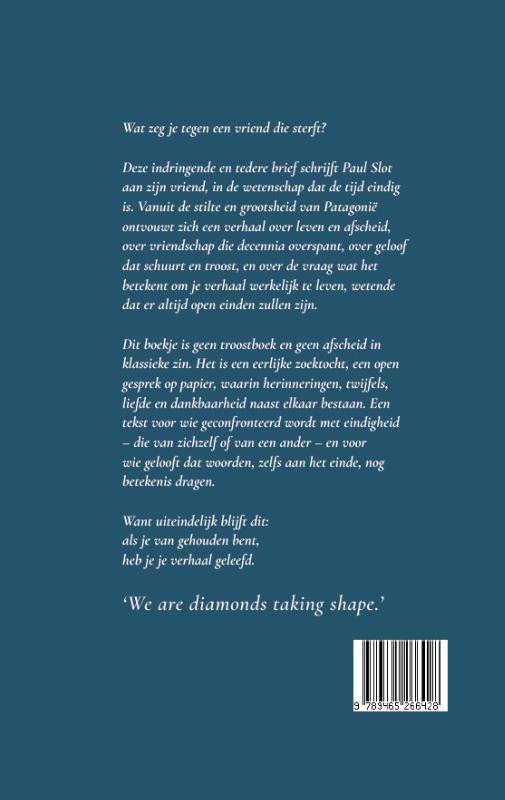 Wat zeg je tegen een vriend die sterft?

Deze indringende en tedere brief schrijft Paul Slot aan zijn vriend, in de wetenschap dat de tijd eindig is. Vanuit de stilte en grootsheid van Patagonië ontvouwt zich een verhaal over leven en afscheid, over vriendschap die decennia overspant, over geloof dat schuurt en troost, en over de vraag wat het betekent om je verhaal werkelijk te leven, wetende dat er altijd open einden zullen zijn.

Dit boekje is geen troostboek en geen afscheid in klassieke zin. Het is een eerlijke zoektocht, een open gesprek op papier, waarin herinneringen, twijfels, liefde en dankbaarheid naast elkaar bestaan. Een tekst voor wie geconfronteerd wordt met eindigheid – die van zichzelf of van een ander – en voor wie gelooft dat woorden, zelfs aan het einde, nog betekenis dragen.

Want uiteindelijk blijft dit:
als je van gehouden bent,
heb je je verhaal geleefd.

'We are diamonds taking shape.'

9 789465 266428